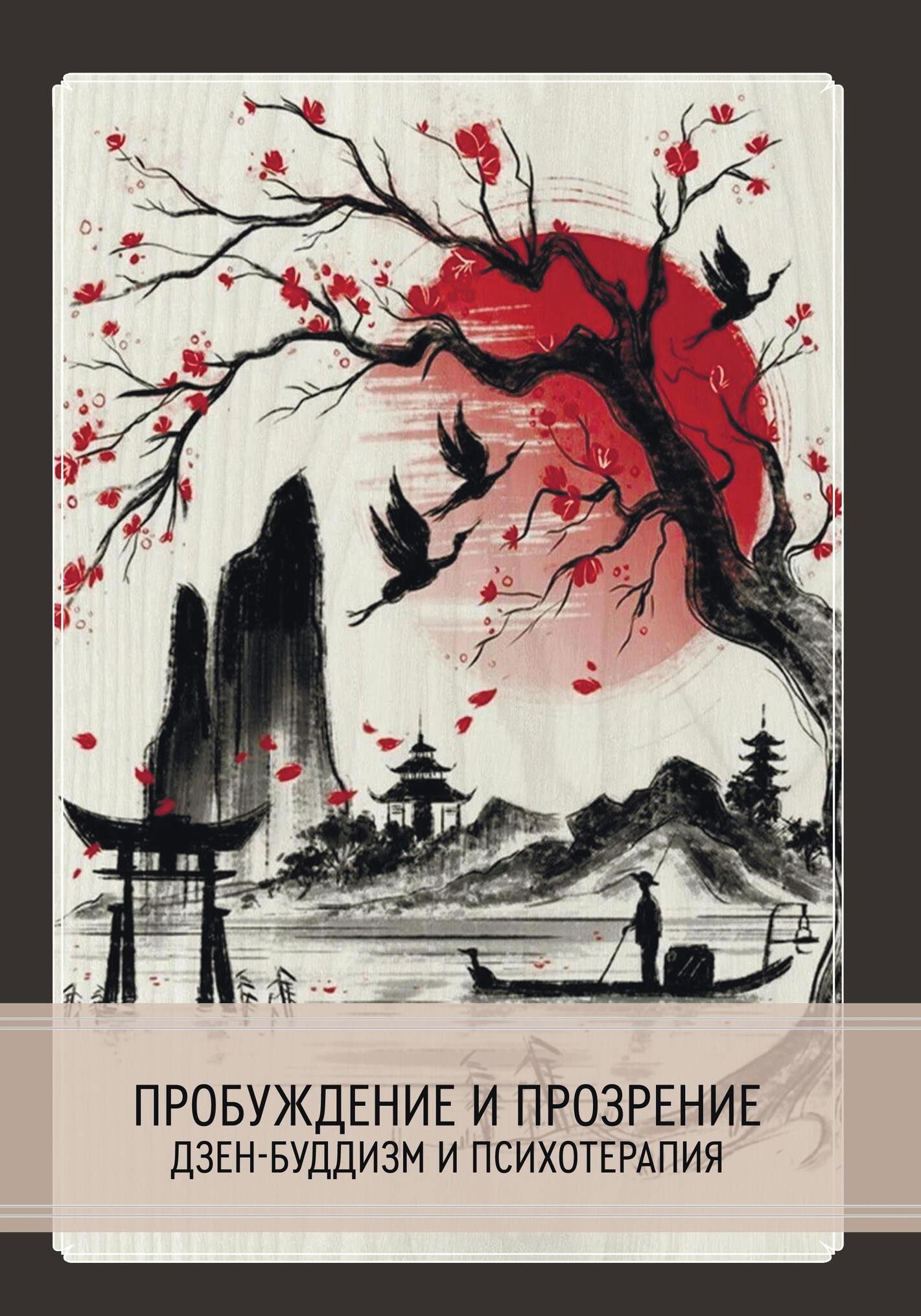 ПРОБУЖДЕНИЕ И ПРОЗРЕНИЕ
ДЗЕН-БУДДИЗМ И ПСИХОТЕРАПИЯ